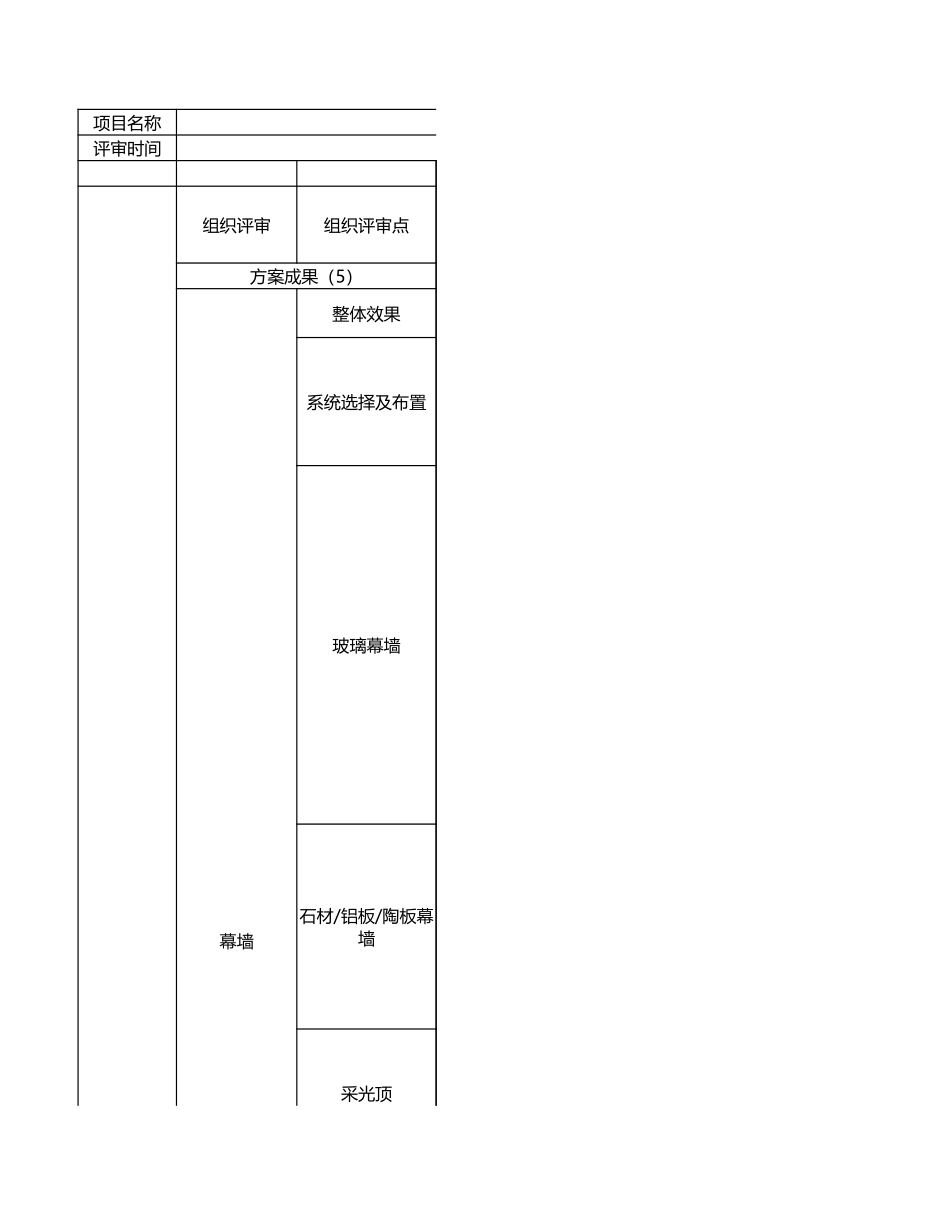 | 项目名称 | | |
|---|---|---|
| 评审时间 | | |
| | | |
| | 组织评审 | 组织评审点 |
| | 方案成果（5） | |
| | 幕墙 | 整体效果 |
| | | 系统选择及布置 |
| | | 玻璃幕墙 |
| | | 石材/铝板/陶板幕墙 |
| | | 采光顶 |